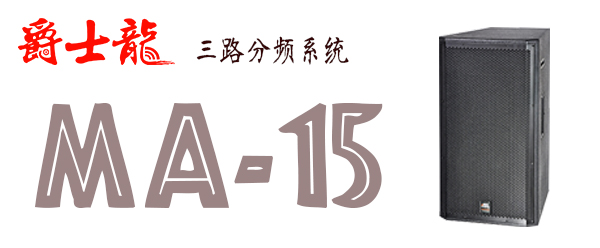 爵士龍 三路分频系统

MA-15